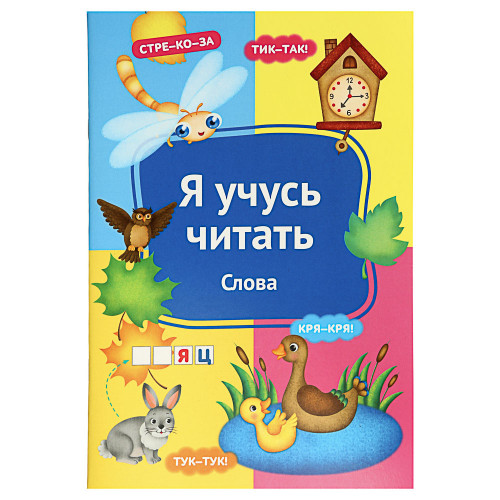 СТРЕ–КО–ЗА

ТИК–ТАК!

12
3
6
9

Я учусь читать

Слова

КРЯ–КРЯ!

Я Ц

ТУК–ТУК!